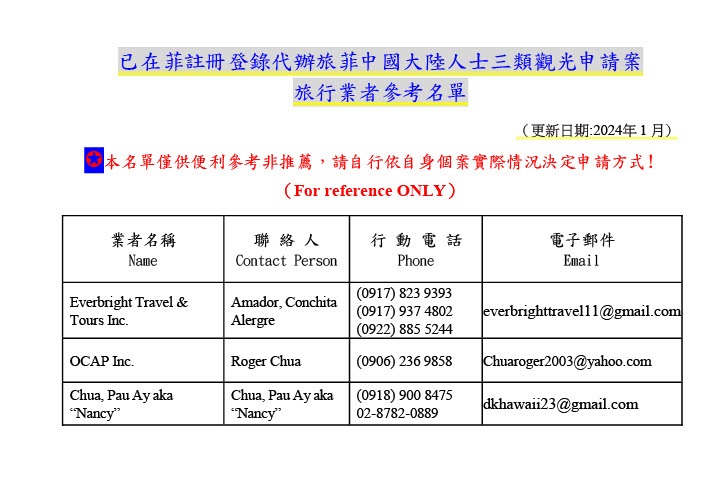 已在菲註冊登錄代辦旅菲中國大陸人士三類觀光申請案
旅行業者參考名單

（更新日期:2024年1月）

本名單僅供便利參考非推薦，請自行依自身個案實際情況決定申請方式！
（For reference ONLY）

| 業者名稱 Name | 聯絡人 Contact Person | 行動電話 Phone | 電子郵件 Email |
|---|---|---|---|
| Everbright Travel & Tours Inc. | Amador, Conchita Alergre | (0917) 823 9393 (0917) 937 4802 (0922) 885 5244 | everbrighttravel11@gmail.com |
| OCAP Inc. | Roger Chua | (0906) 236 9858 | Chuaroger2003@yahoo.com |
| Chua, Pau Ay aka “Nancy” | Chua, Pau Ay aka “Nancy” | (0918) 900 8475 02-8782-0889 | dkhawaii23@gmail.com |